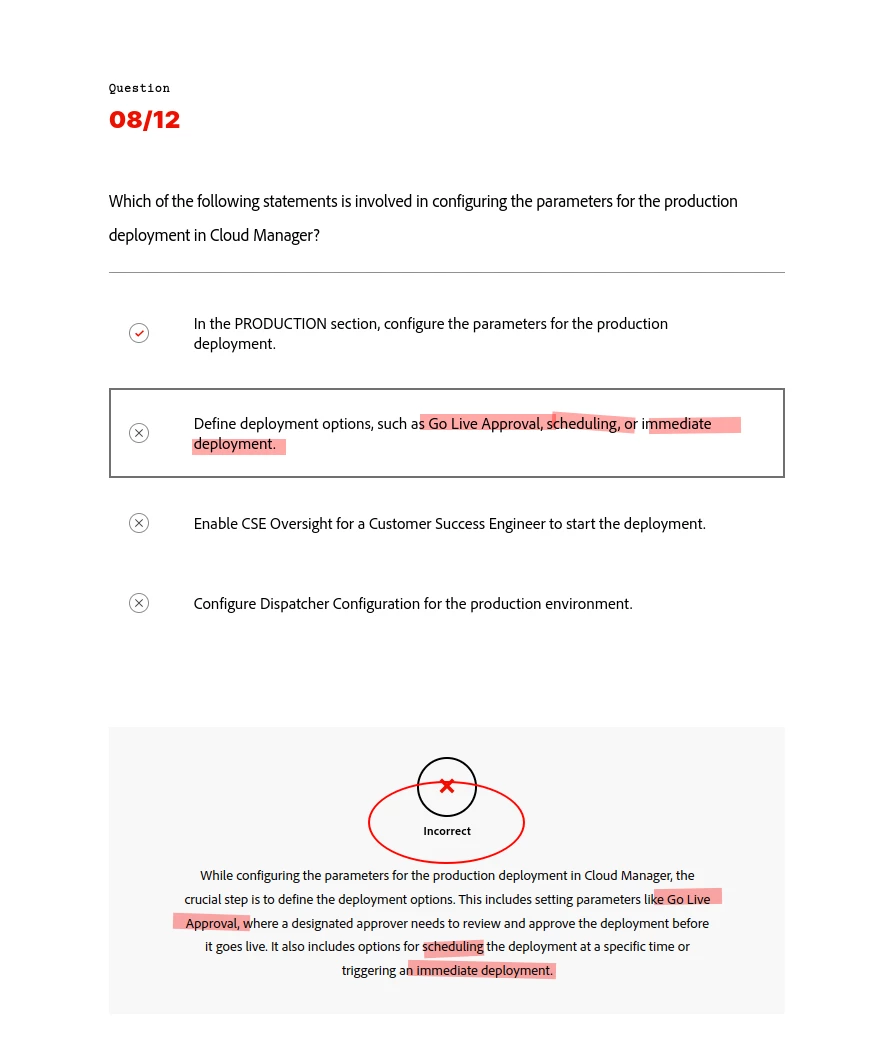 Question
08/12

Which of the following statements is involved in configuring the parameters for the production deployment in Cloud Manager?

In the PRODUCTION section, configure the parameters for the production deployment.

Define deployment options, such as Go Live Approval, scheduling, or immediate deployment.

Enable CSE Oversight for a Customer Success Engineer to start the deployment.

Configure Dispatcher Configuration for the production environment.

Incorrect

While configuring the parameters for the production deployment in Cloud Manager, the crucial step is to define the deployment options. This includes setting parameters like Go Live Approval, where a designated approver needs to review and approve the deployment before it goes live. It also includes options for scheduling the deployment at a specific time or triggering an immediate deployment.